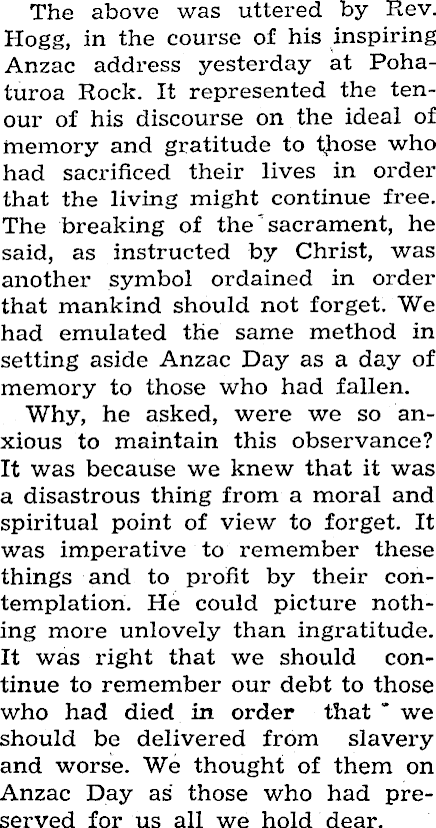 The above was uttered by Rev. Hogg, in the course of his inspiring Anzac address yesterday at Pohaturoa Rock. It represented the tenour of his discourse on the ideal of memory and gratitude to those who had sacrificed their lives in order that the living might continue free. The breaking of the sacrament, he said, as instructed by Christ, was another symbol ordained in order that mankind should not forget. We had emulated the same method in setting aside Anzac Day as a day of memory to those who had fallen.

Why, he asked, were we so anxious to maintain this observance? It was because we knew that it was a disastrous thing from a moral and spiritual point of view to forget. It was imperative to remember these things and to profit by their contemplation. He could picture nothing more unlovely than ingratitude. It was right that we should continue to remember our debt to those who had died in order that we should be delivered from slavery and worse. We thought of them on Anzac Day as those who had preserved for us all we hold dear.